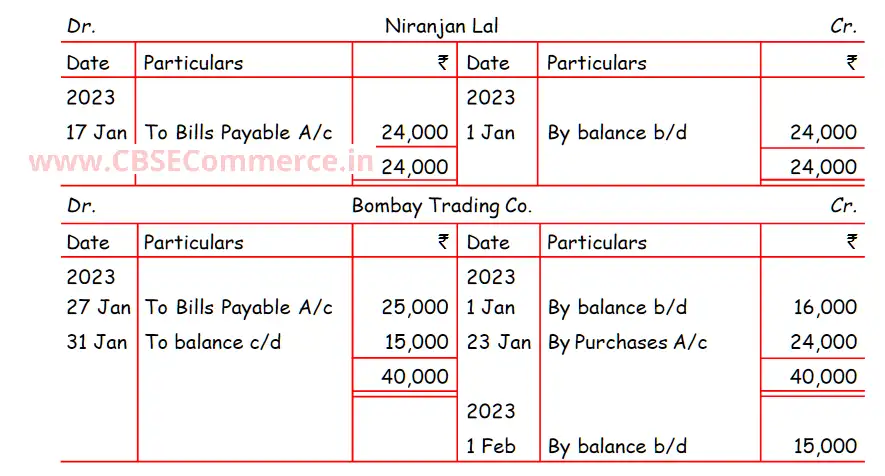 Dr. Niranjan Lal Cr.

| Date | Particulars | ₹ | Date | Particulars | ₹ |
|---|---|---|---|---|---|
| 2023 | | | 2023 | | |
| 17 Jan | To Bills Payable A/c | 24,000 | 1 Jan | By balance b/d | 24,000 |
| | | 24,000 | | | 24,000 |

www.CBSECommerce.in

Dr. Bombay Trading Co. Cr.

| Date | Particulars | ₹ | Date | Particulars | ₹ |
|---|---|---|---|---|---|
| 2023 | | | 2023 | | |
| 27 Jan | To Bills Payable A/c | 25,000 | 1 Jan | By balance b/d | 16,000 |
| 31 Jan | To balance c/d | 15,000 | 23 Jan | By Purchases A/c | 24,000 |
| | | 40,000 | | | 40,000 |
| | | | 2023 | | |
| | | | 1 Feb | By balance b/d | 15,000 |